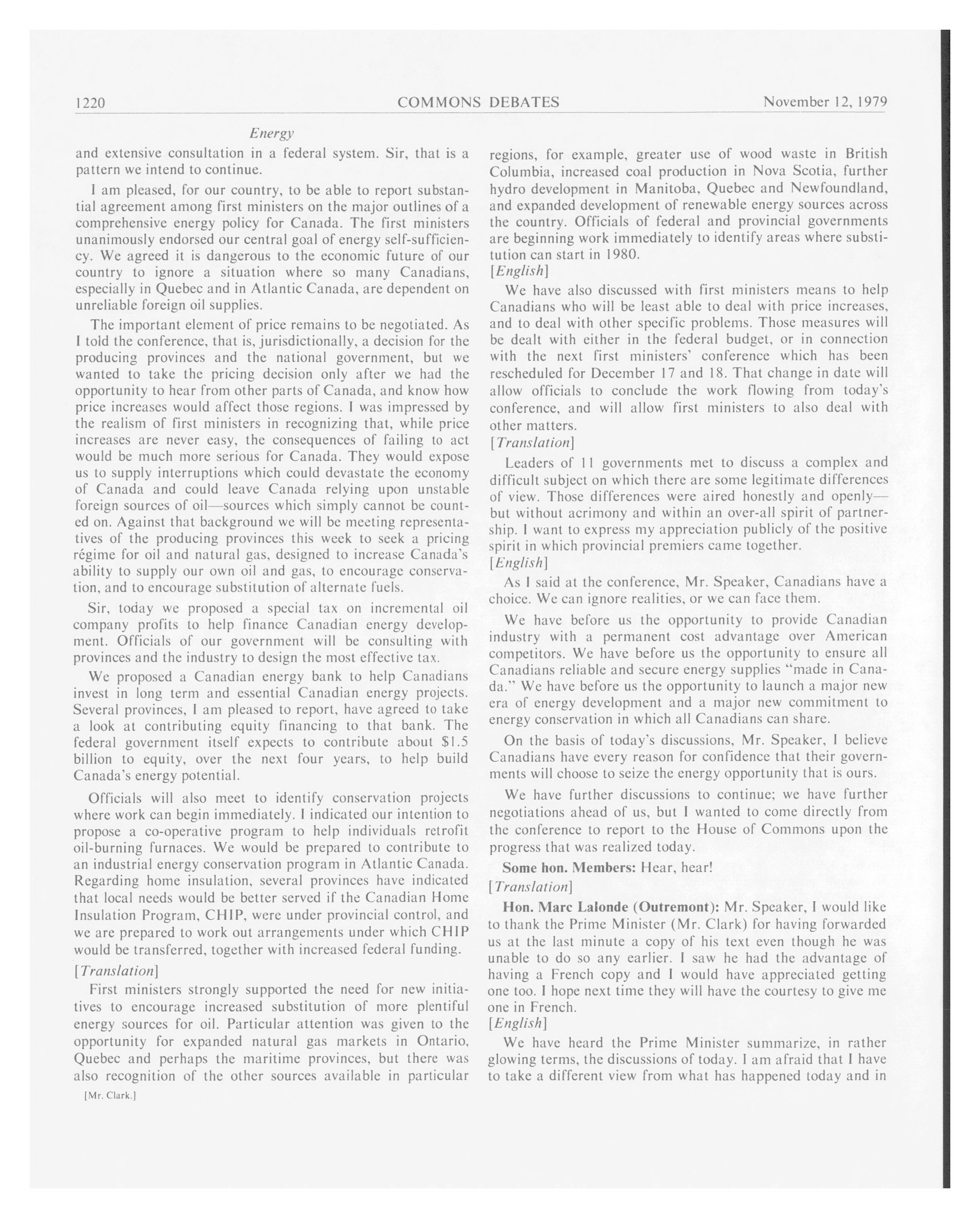 1220 COMMONS DEBATES November 12, 1979

Energy

and extensive consultation in a federal system. Sir, that is a pattern we intend to continue.

I am pleased, for our country, to be able to report substantial agreement among first ministers on the major outlines of a comprehensive energy policy for Canada. The first ministers unanimously endorsed our central goal of energy self-sufficiency. We agreed it is dangerous to the economic future of our country to ignore a situation where so many Canadians, especially in Quebec and in Atlantic Canada, are dependent on unreliable foreign oil supplies.

The important element of price remains to be negotiated. As I told the conference, that is, jurisdictionally, a decision for the producing provinces and the national government, but we wanted to take the pricing decision only after we had the opportunity to hear from other parts of Canada, and know how price increases would affect those regions. I was impressed by the realism of first ministers in recognizing that, while price increases are never easy, the consequences of failing to act would be much more serious for Canada. They would expose us to supply interruptions which could devastate the economy of Canada and could leave Canada relying upon unstable foreign sources of oil—sources which simply cannot be counted on. Against that background we will be meeting representatives of the producing provinces this week to seek a pricing régime for oil and natural gas, designed to increase Canada's ability to supply our own oil and gas, to encourage conservation, and to encourage substitution of alternate fuels.

Sir, today we proposed a special tax on incremental oil company profits to help finance Canadian energy development. Officials of our government will be consulting with provinces and the industry to design the most effective tax.

We proposed a Canadian energy bank to help Canadians invest in long term and essential Canadian energy projects. Several provinces, I am pleased to report, have agreed to take a look at contributing equity financing to that bank. The federal government itself expects to contribute about $1.5 billion to equity, over the next four years, to help build Canada's energy potential.

Officials will also meet to identify conservation projects where work can begin immediately. I indicated our intention to propose a co-operative program to help individuals retrofit oil-burning furnaces. We would be prepared to contribute to an industrial energy conservation program in Atlantic Canada. Regarding home insulation, several provinces have indicated that local needs would be better served if the Canadian Home Insulation Program, CHIP, were under provincial control, and we are prepared to work out arrangements under which CHIP would be transferred, together with increased federal funding.

[Translation]

First ministers strongly supported the need for new initiatives to encourage increased substitution of more plentiful energy sources for oil. Particular attention was given to the opportunity for expanded natural gas markets in Ontario, Quebec and perhaps the maritime provinces, but there was also recognition of the other sources available in particular

[Mr. Clark.]

regions, for example, greater use of wood waste in British Columbia, increased coal production in Nova Scotia, further hydro development in Manitoba, Quebec and Newfoundland, and expanded development of renewable energy sources across the country. Officials of federal and provincial governments are beginning work immediately to identify areas where substitution can start in 1980.

[English]

We have also discussed with first ministers means to help Canadians who will be least able to deal with price increases, and to deal with other specific problems. Those measures will be dealt with either in the federal budget, or in connection with the next first ministers' conference which has been rescheduled for December 17 and 18. That change in date will allow officials to conclude the work flowing from today's conference, and will allow first ministers to also deal with other matters.

[Translation]

Leaders of 11 governments met to discuss a complex and difficult subject on which there are some legitimate differences of view. Those differences were aired honestly and openly—but without acrimony and within an over-all spirit of partnership. I want to express my appreciation publicly of the positive spirit in which provincial premiers came together.

[English]

As I said at the conference, Mr. Speaker, Canadians have a choice. We can ignore realities, or we can face them.

We have before us the opportunity to provide Canadian industry with a permanent cost advantage over American competitors. We have before us the opportunity to ensure all Canadians reliable and secure energy supplies "made in Canada." We have before us the opportunity to launch a major new era of energy development and a major new commitment to energy conservation in which all Canadians can share.

On the basis of today's discussions, Mr. Speaker, I believe Canadians have every reason for confidence that their governments will choose to seize the energy opportunity that is ours.

We have further discussions to continue; we have further negotiations ahead of us, but I wanted to come directly from the conference to report to the House of Commons upon the progress that was realized today.

Some hon. Members: Hear, hear!

[Translation]

Hon. Marc Lalonde (Outremont): Mr. Speaker, I would like to thank the Prime Minister (Mr. Clark) for having forwarded us at the last minute a copy of his text even though he was unable to do so any earlier. I saw he had the advantage of having a French copy and I would have appreciated getting one too. I hope next time they will have the courtesy to give me one in French.

[English]

We have heard the Prime Minister summarize, in rather glowing terms, the discussions of today. I am afraid that I have to take a different view from what has happened today and in